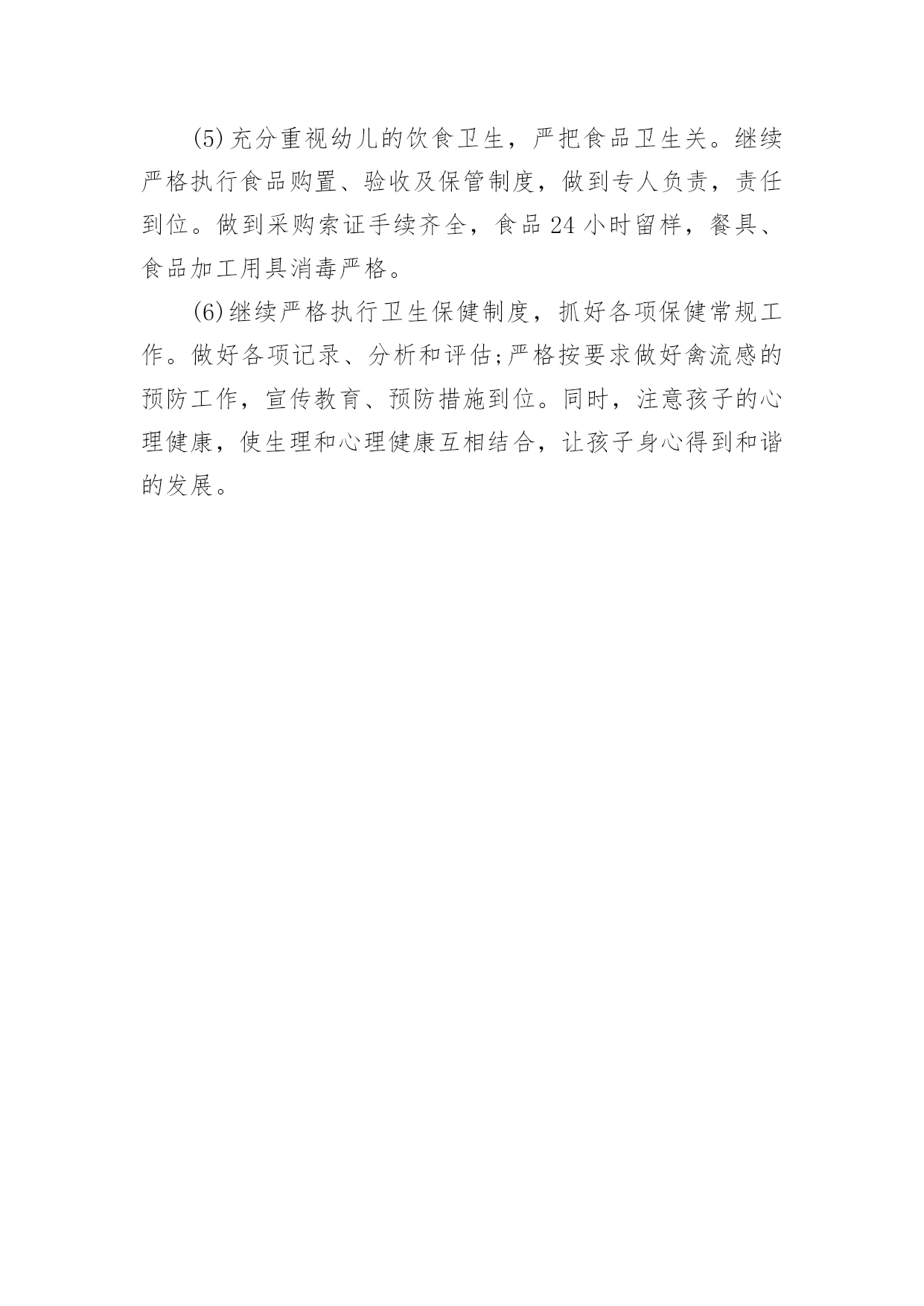 (5)充分重视幼儿的饮食卫生，严把食品卫生关。继续严格执行食品购置、验收及保管制度，做到专人负责，责任到位。做到采购索证手续齐全，食品24小时留样，餐具、食品加工用具消毒严格。

(6)继续严格执行卫生保健制度，抓好各项保健常规工作。做好各项记录、分析和评估;严格按要求做好禽流感的预防工作，宣传教育、预防措施到位。同时，注意孩子的心理健康，使生理和心理健康互相结合，让孩子身心得到和谐的发展。